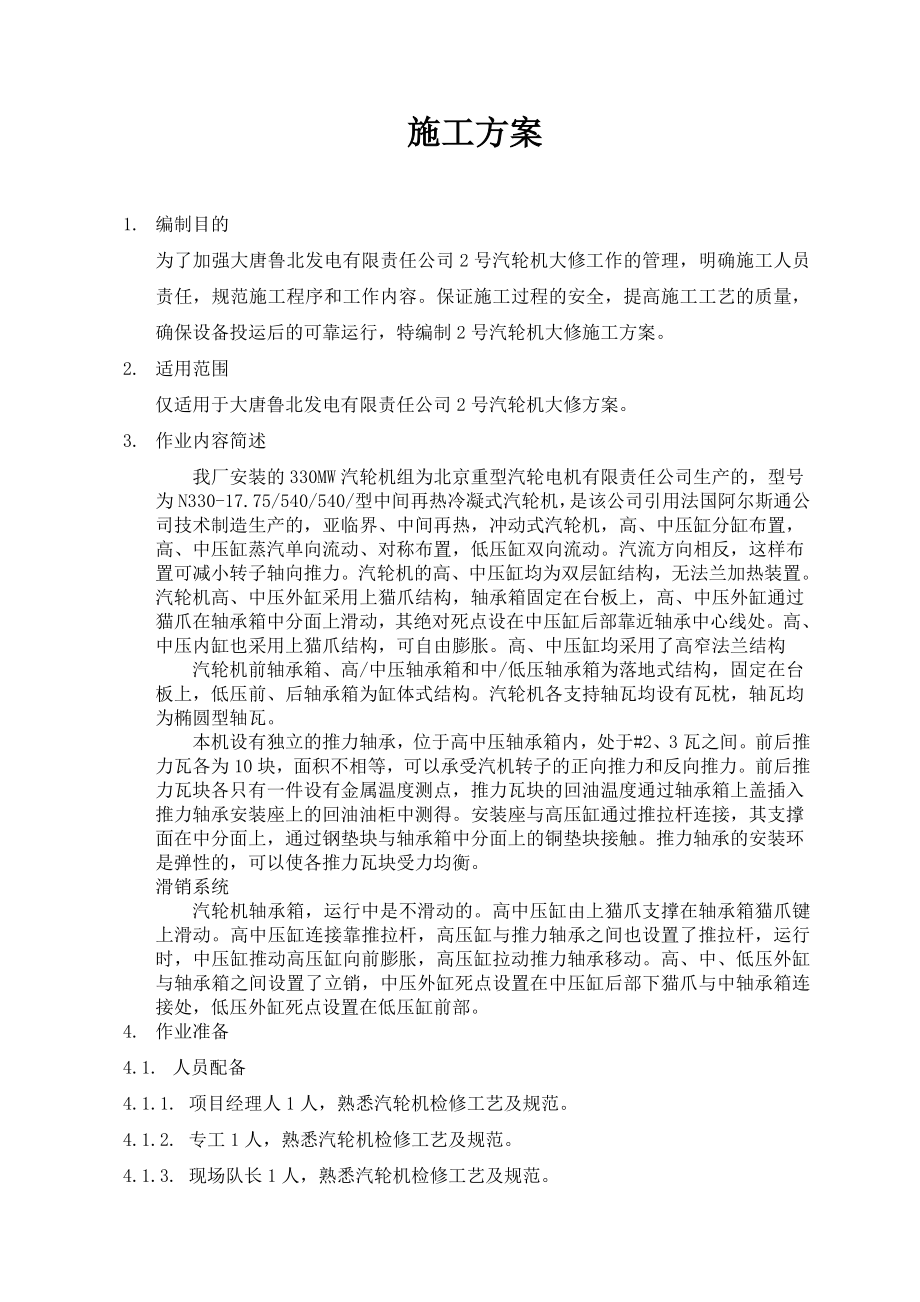 施工方案

1. 编制目的

为了加强大唐鲁北发电有限责任公司 2 号汽轮机大修工作的管理，明确施工人员责任，规范施工程序和工作内容。保证施工过程的安全，提高施工工艺的质量，确保设备投运后的可靠运行，特编制 2 号汽轮机大修施工方案。

2. 适用范围

仅适用于大唐鲁北发电有限责任公司 2 号汽轮机大修方案。

3. 作业内容简述

我厂安装的 330MW 汽轮机组为北京重型汽轮电机有限责任公司生产的，型号为 N330-17.75/540/540/型中间再热冷凝式汽轮机，是该公司引用法国阿尔斯通公司技术制造生产的，亚临界、中间再热，冲动式汽轮机，高、中压缸分缸布置，高、中压缸蒸汽单向流动、对称布置，低压缸双向流动。汽流方向相反，这样布置可减小转子轴向推力。汽轮机的高、中压缸均为双层缸结构，无法兰加热装置。汽轮机高、中压外缸采用上猫爪结构，轴承箱固定在台板上，高、中压外缸通过猫爪在轴承箱中分面上滑动，其绝对死点设在中压缸后部靠近轴承中心线处。高、中压内缸也采用上猫爪结构，可自由膨胀。高、中压缸均采用了高窄法兰结构

汽轮机前轴承箱、高/中压轴承箱和中/低压轴承箱为落地式结构，固定在台板上，低压前、后轴承箱为缸体式结构。汽轮机各支持轴瓦均设有瓦枕，轴瓦均为椭圆型轴瓦。

本机设有独立的推力轴承，位于高中压轴承箱内，处于#2、3 瓦之间。前后推力瓦各为 10 块，面积不相等，可以承受汽机转子的正向推力和反向推力。前后推力瓦块各只有一件设有金属温度测点，推力瓦块的回油温度通过轴承箱上盖插入推力轴承安装座上的回油油柜中测得。安装座与高压缸通过推拉杆连接，其支撑面在中分面上，通过钢垫块与轴承箱中分面上的铜垫块接触。推力轴承的安装环是弹性的，可以使各推力瓦块受力均衡。

滑销系统

汽轮机轴承箱，运行中是不滑动的。高中压缸由上猫爪支撑在轴承箱猫爪键上滑动。高中压缸连接靠推拉杆，高压缸与推力轴承之间也设置了推拉杆，运行时，中压缸推动高压缸向前膨胀，高压缸拉动推力轴承移动。高、中、低压外缸与轴承箱之间设置了立销，中压外缸死点设置在中压缸后部下猫爪与中轴承箱连接处，低压外缸死点设置在低压缸前部。

4. 作业准备

4.1. 人员配备

4.1.1. 项目经理人 1 人，熟悉汽轮机检修工艺及规范。

4.1.2. 专工 1 人，熟悉汽轮机检修工艺及规范。

4.1.3. 现场队长 1 人，熟悉汽轮机检修工艺及规范。